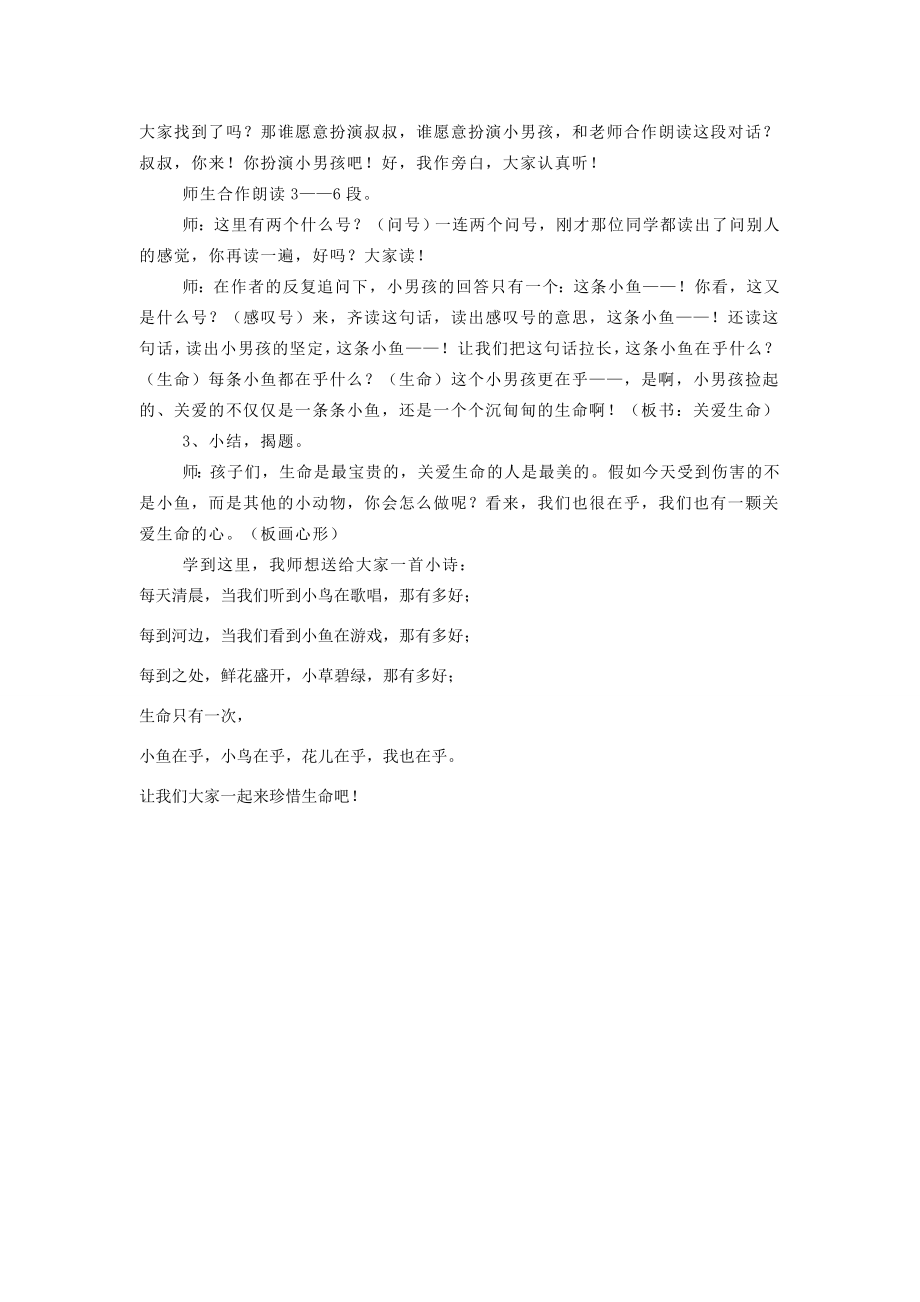 大家找到了吗？那谁愿意扮演叔叔，谁愿意扮演小男孩，和老师合作朗读这段对话？叔叔，你来！你扮演小男孩吧！好，我作旁白，大家认真听！

师生合作朗读 3——6 段。

师：这里有两个什么号？（问号）一连两个问号，刚才那位同学都读出了问别人的感觉，你再读一遍，好吗？大家读！

师：在作者的反复追问下，小男孩的回答只有一个：这条小鱼——！你看，这又是什么号？（感叹号）来，齐读这句话，读出感叹号的意思，这条小鱼——！还读这句话，读出小男孩的坚定，这条小鱼——！让我们把这句话拉长，这条小鱼在乎什么？（生命）每条小鱼都在乎什么？（生命）这个小男孩更在乎——，是啊，小男孩捡起的、关爱的不仅仅是一条条小鱼，还是一个个沉甸甸的生命啊！（板书：关爱生命）

3、小结，揭题。

师：孩子们，生命是最宝贵的，关爱生命的人是最美的。假如今天受到伤害的不是小鱼，而是其他的小动物，你会怎么做呢？看来，我们也很在乎，我们也有一颗关爱生命的心。（板画心形）

学到这里，我师想送给大家一首小诗：

每天清晨，当我们听到小鸟在歌唱，那有多好；

每到河边，当我们看到小鱼在游戏，那有多好；

每到之处，鲜花盛开，小草碧绿，那有多好；

生命只有一次，

小鱼在乎，小鸟在乎，花儿在乎，我也在乎。

让我们大家一起来珍惜生命吧！